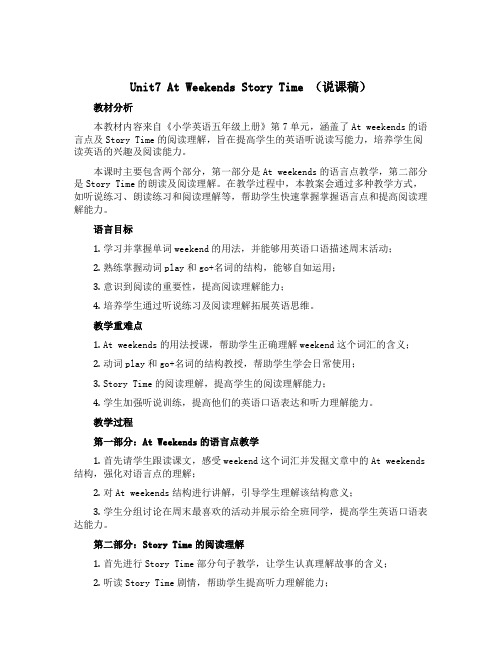 Unit7 At Weekends Story Time （说课稿）

教材分析

本教材内容来自《小学英语五年级上册》第7单元，涵盖了At weekends的语言点及Story Time的阅读理解，旨在提高学生的英语听说读写能力，培养学生阅读英语的兴趣及阅读能力。

本课时主要包含两个部分，第一部分是At weekends的语言点教学，第二部分是Story Time的朗读及阅读理解。在教学过程中，本教案会通过多种教学方式，如听说练习、朗读练习和阅读理解等，帮助学生快速掌握掌握语言点和提高阅读理解能力。

语言目标

1. 学习并掌握单词weekend的用法，并能够用英语口语描述周末活动；

2. 熟练掌握动词play和go+名词的结构，能够自如运用；

3. 意识到阅读的重要性，提高阅读理解能力；

4. 培养学生通过听说练习及阅读理解拓展英语思维。

教学重难点

1. At weekends的用法授课，帮助学生正确理解weekend这个词汇的含义；

2. 动词play和go+名词的结构教授，帮助学生学会日常使用；

3. Story Time的阅读理解，提高学生的阅读理解能力；

4. 学生加强听说训练，提高他们的英语口语表达和听力理解能力。

教学过程

第一部分：At Weekends的语言点教学

1. 首先请学生跟读课文，感受weekend这个词汇并发掘文章中的At weekends结构，强化对语言点的理解；

2. 对At weekends结构进行讲解，引导学生理解该结构意义；

3. 学生分组讨论在周末最喜欢的活动并展示给全班同学，提高学生英语口语表达能力。

第二部分：Story Time的阅读理解

1. 首先进行Story Time部分句子教学，让学生认真理解故事的含义；

2. 听读Story Time剧情，帮助学生提高听力理解能力；